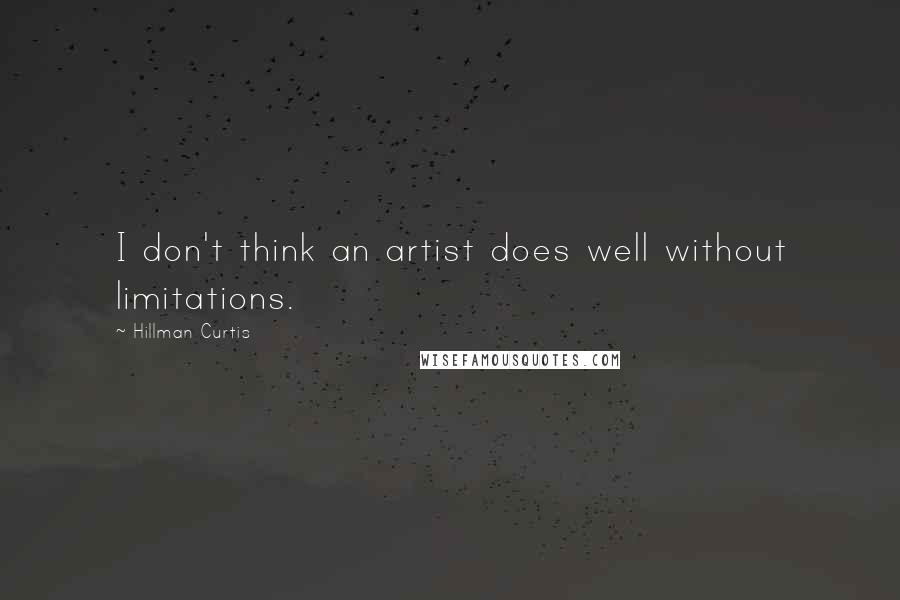 I don't think an artist does well without limitations.

~ Hillman Curtis

WISEFAMOUSQUOTES.COM